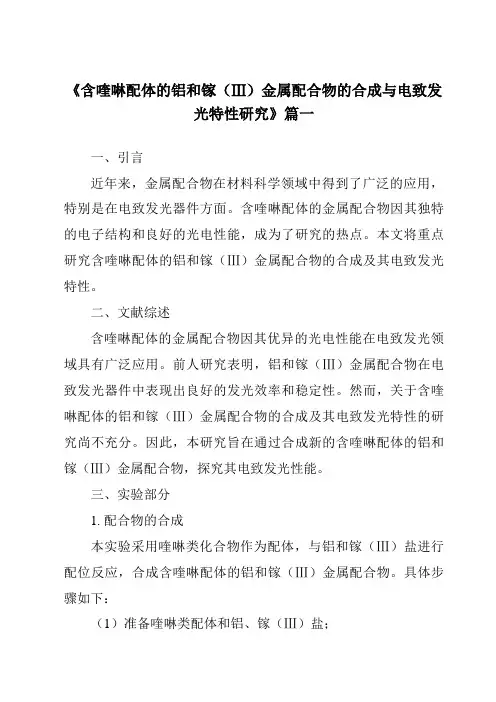 《含喹啉配体的铝和镓（III）金属配合物的合成与电致发光特性研究》篇一

一、引言

近年来，金属配合物在材料科学领域中得到了广泛的应用，特别是在电致发光器件方面。含喹啉配体的金属配合物因其独特的电子结构和良好的光电性能，成为了研究的热点。本文将重点研究含喹啉配体的铝和镓（III）金属配合物的合成及其电致发光特性。

二、文献综述

含喹啉配体的金属配合物因其优异的光电性能在电致发光领域具有广泛应用。前人研究表明，铝和镓（III）金属配合物在电致发光器件中表现出良好的发光效率和稳定性。然而，关于含喹啉配体的铝和镓（III）金属配合物的合成及其电致发光特性的研究尚不充分。因此，本研究旨在通过合成新的含喹啉配体的铝和镓（III）金属配合物，探究其电致发光性能。

三、实验部分

1. 配合物的合成

本实验采用喹啉类化合物作为配体，与铝和镓（III）盐进行配位反应，合成含喹啉配体的铝和镓（III）金属配合物。具体步骤如下：

（1）准备喹啉类配体和铝、镓（III）盐；